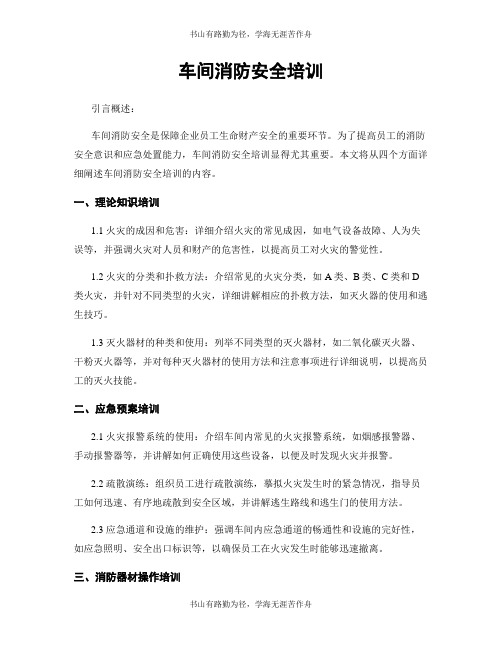 书山有路勤为径，学海无涯苦作舟

车间消防安全培训

引言概述：

车间消防安全是保障企业员工生命财产安全的重要环节。为了提高员工的消防安全意识和应急处置能力，车间消防安全培训显得尤其重要。本文将从四个方面详细阐述车间消防安全培训的内容。

一、理论知识培训

1.1 火灾的成因和危害：详细介绍火灾的常见成因，如电气设备故障、人为失误等，并强调火灾对人员和财产的危害性，以提高员工对火灾的警觉性。

1.2 火灾的分类和扑救方法：介绍常见的火灾分类，如 A 类、B 类、C 类和 D 类火灾，并针对不同类型的火灾，详细讲解相应的扑救方法，如灭火器的使用和逃生技巧。

1.3 灭火器材的种类和使用：列举不同类型的灭火器材，如二氧化碳灭火器、干粉灭火器等，并对每种灭火器材的使用方法和注意事项进行详细说明，以提高员工的灭火技能。

二、应急预案培训

2.1 火灾报警系统的使用：介绍车间内常见的火灾报警系统，如烟感报警器、手动报警器等，并讲解如何正确使用这些设备，以便及时发现火灾并报警。

2.2 疏散演练：组织员工进行疏散演练，摹拟火灾发生时的紧急情况，指导员工如何迅速、有序地疏散到安全区域，并讲解逃生路线和逃生门的使用方法。

2.3 应急通道和设施的维护：强调车间内应急通道的畅通性和设施的完好性，如应急照明、安全出口标识等，以确保员工在火灾发生时能够迅速撤离。

三、消防器材操作培训

书山有路勤为径，学海无涯苦作舟